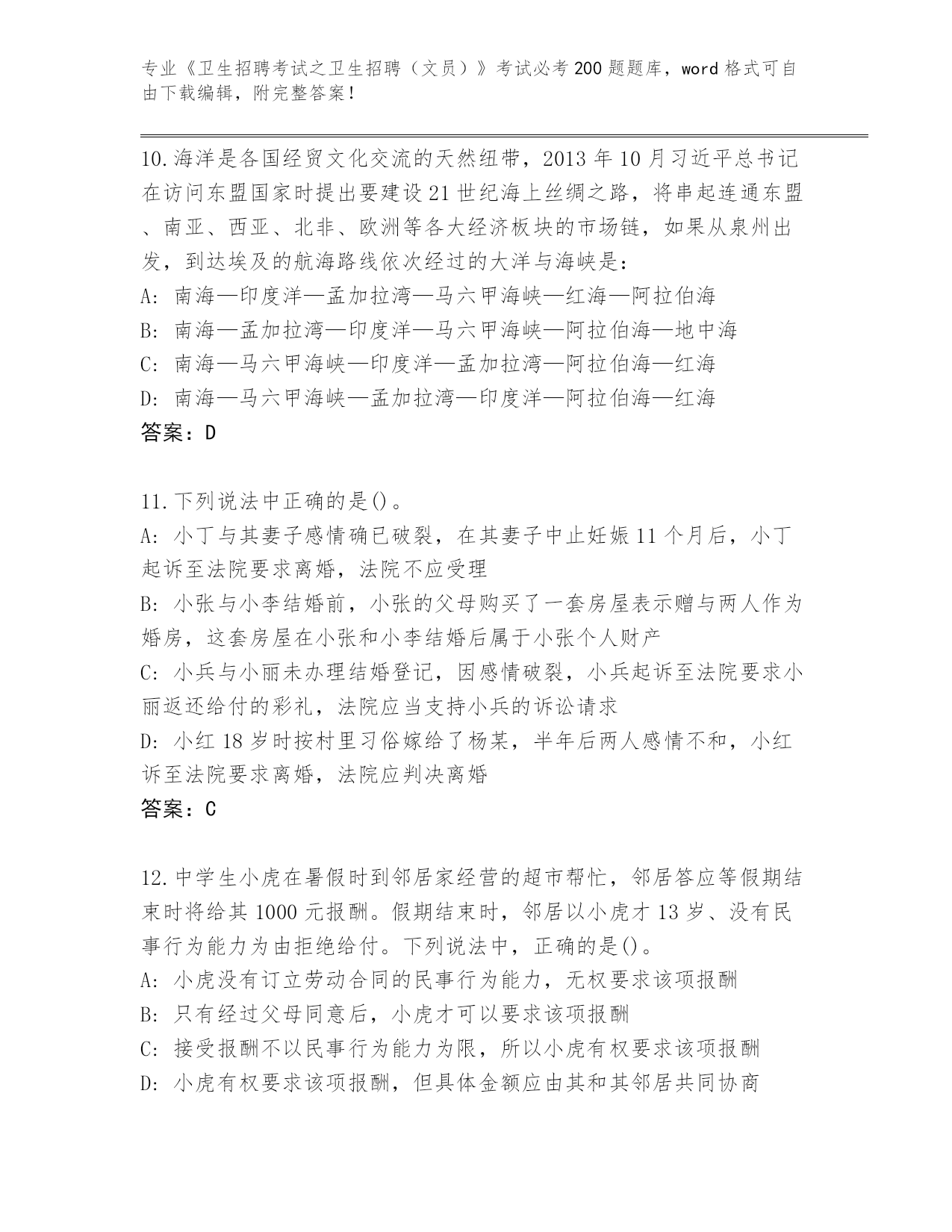 专业《卫生招聘考试之卫生招聘（文员）》考试必考200题题库，word格式可自由下载编辑，附完整答案！

10.海洋是各国经贸文化交流的天然纽带，2013年10月习近平总书记在访问东盟国家时提出要建设21世纪海上丝绸之路，将串起连通东盟、南亚、西亚、北非、欧洲等各大经济板块的市场链，如果从泉州出发，到达埃及的航海路线依次经过的大洋与海峡是：
A: 南海—印度洋—孟加拉湾—马六甲海峡—红海—阿拉伯海
B: 南海—孟加拉湾—印度洋—马六甲海峡—阿拉伯海—地中海
C: 南海—马六甲海峡—印度洋—孟加拉湾—阿拉伯海—红海
D: 南海—马六甲海峡—孟加拉湾—印度洋—阿拉伯海—红海
答案：D

11.下列说法中正确的是()。
A: 小丁与其妻子感情确已破裂，在其妻子中止妊娠11个月后，小丁起诉至法院要求离婚，法院不应受理
B: 小张与小李结婚前，小张的父母购买了一套房屋表示赠与两人作为婚房，这套房屋在小张和小李结婚后属于小张个人财产
C: 小兵与小丽未办理结婚登记，因感情破裂，小兵起诉至法院要求小丽返还给付的彩礼，法院应当支持小兵的诉讼请求
D: 小红18岁时按村里习俗嫁给了杨某，半年后两人感情不和，小红诉至法院要求离婚，法院应判决离婚
答案：C

12.中学生小虎在暑假时到邻居家经营的超市帮忙，邻居答应等假期结束时将给其1000元报酬。假期结束时，邻居以小虎才13岁、没有民事行为能力为由拒绝给付。下列说法中，正确的是()。
A: 小虎没有订立劳动合同的民事行为能力，无权要求该项报酬
B: 只有经过父母同意后，小虎才可以要求该项报酬
C: 接受报酬不以民事行为能力为限，所以小虎有权要求该项报酬
D: 小虎有权要求该项报酬，但具体金额应由其和其邻居共同协商